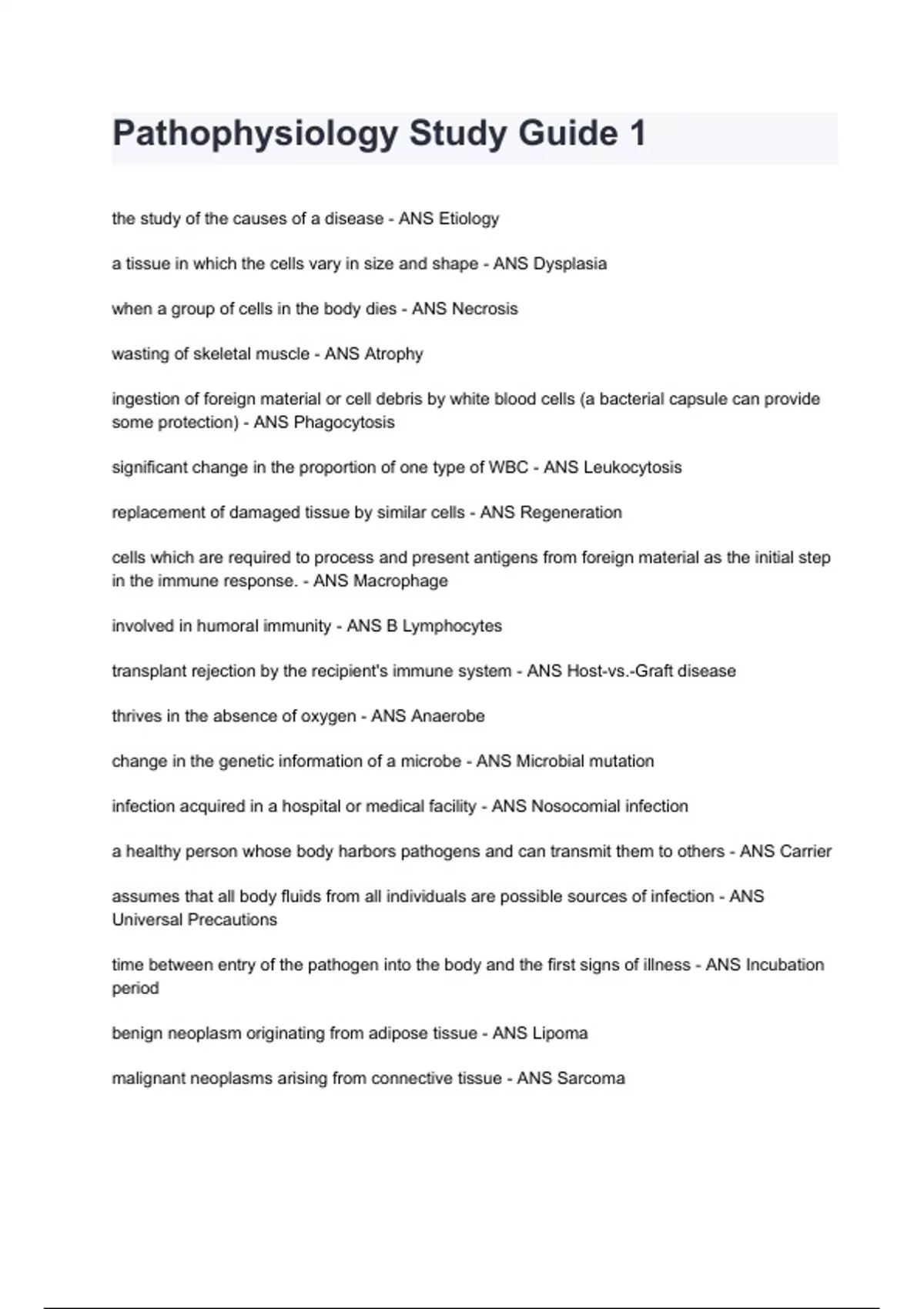 Pathophysiology Study Guide 1

the study of the causes of a disease - ANS Etiology

a tissue in which the cells vary in size and shape - ANS Dysplasia

when a group of cells in the body dies - ANS Necrosis

wasting of skeletal muscle - ANS Atrophy

ingestion of foreign material or cell debris by white blood cells (a bacterial capsule can provide some protection) - ANS Phagocytosis

significant change in the proportion of one type of WBC - ANS Leukocytosis

replacement of damaged tissue by similar cells - ANS Regeneration

cells which are required to process and present antigens from foreign material as the initial step in the immune response. - ANS Macrophage

involved in humoral immunity - ANS B Lymphocytes

transplant rejection by the recipient's immune system - ANS Host-vs.-Graft disease

thrives in the absence of oxygen - ANS Anaerobe

change in the genetic information of a microbe - ANS Microbial mutation

infection acquired in a hospital or medical facility - ANS Nosocomial infection

a healthy person whose body harbors pathogens and can transmit them to others - ANS Carrier

assumes that all body fluids from all individuals are possible sources of infection - ANS Universal Precautions

time between entry of the pathogen into the body and the first signs of illness - ANS Incubation period

benign neoplasm originating from adipose tissue - ANS Lipoma

malignant neoplasms arising from connective tissue - ANS Sarcoma